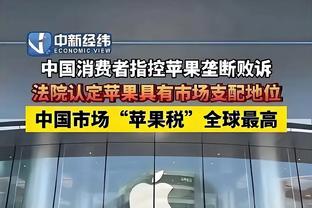 中新经纬
ECONOMIC VIEW

中国消费者指控苹果垄断败诉

法院认定苹果具有市场支配地位

中国市场“苹果税”全球最高